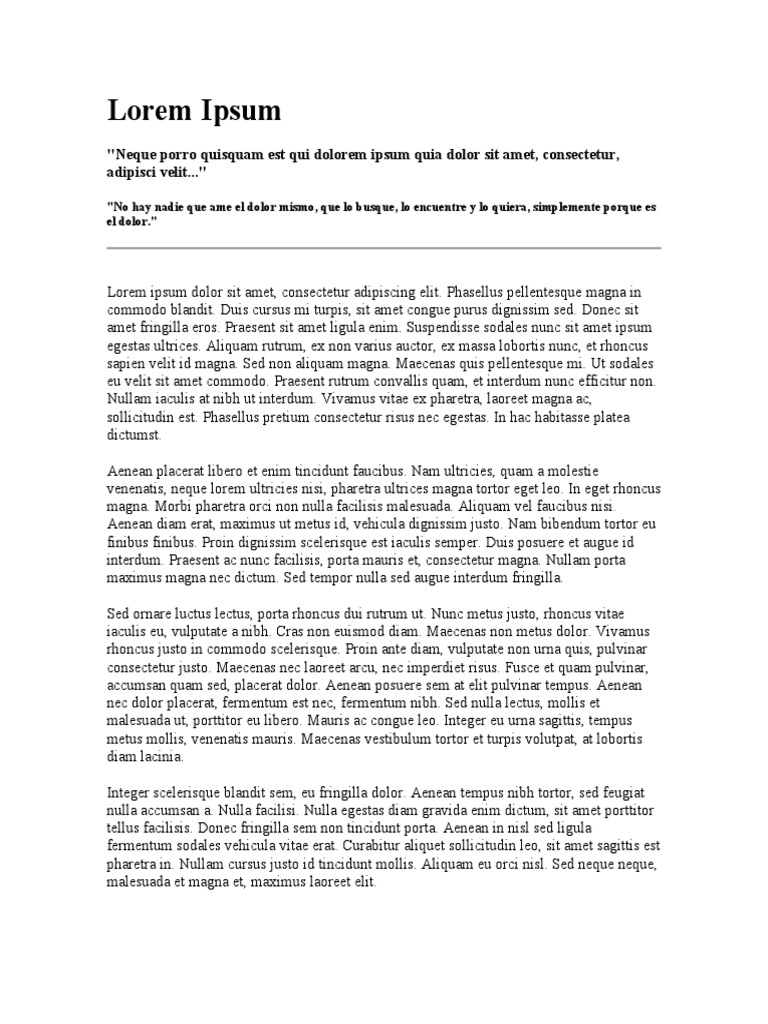 Lorem Ipsum

"Neque porro quisquam est qui dolorem ipsum quia dolor sit amet, consectetur, adipisci velit..."

"No hay nadie que ame el dolor mismo, que lo busque, lo encuentre y lo quiera, simplemente porque es el dolor."

Lorem ipsum dolor sit amet, consectetur adipiscing elit. Phasellus pellentesque magna in commodo blandit. Duis cursus mi turpis, sit amet congue purus dignissim sed. Donec sit amet fringilla eros. Praesent sit amet ligula enim. Suspendisse sodales nunc sit amet ipsum egestas ultrices. Aliquam rutrum, ex non varius auctor, ex massa lobortis nunc, et rhoncus sapien velit id magna. Sed non aliquam magna. Maecenas quis pellentesque mi. Ut sodales eu velit sit amet commodo. Praesent rutrum convallis quam, et interdum nunc efficitur non. Nullam iaculis at nibh ut interdum. Vivamus vitae ex pharetra, laoreet magna ac, sollicitudin est. Phasellus pretium consectetur risus nec egestas. In hac habitasse platea dictumst.

Aenean placerat libero et enim tincidunt faucibus. Nam ultricies, quam a molestie venenatis, neque lorem ultricies nisi, pharetra ultrices magna tortor eget leo. In eget rhoncus magna. Morbi pharetra orci non nulla facilisis malesuada. Aliquam vel faucibus nisi. Aenean diam erat, maximus ut metus id, vehicula dignissim justo. Nam bibendum tortor eu finibus finibus. Proin dignissim scelerisque est iaculis semper. Duis posuere et augue id interdum. Praesent ac nunc facilisis, porta mauris et, consectetur magna. Nullam porta maximus magna nec dictum. Sed tempor nulla sed augue interdum fringilla.

Sed ornare luctus lectus, porta rhoncus dui rutrum ut. Nunc metus justo, rhoncus vitae iaculis eu, vulputate a nibh. Cras non euismod diam. Maecenas non metus dolor. Vivamus rhoncus justo in commodo scelerisque. Proin ante diam, vulputate non urna quis, pulvinar consectetur justo. Maecenas nec laoreet arcu, nec imperdiet risus. Fusce et quam pulvinar, accumsan quam sed, placerat dolor. Aenean posuere sem at elit pulvinar tempus. Aenean nec dolor placerat, fermentum est nec, fermentum nibh. Sed nulla lectus, mollis et malesuada ut, porttitor eu libero. Mauris ac congue leo. Integer eu urna sagittis, tempus metus mollis, venenatis mauris. Maecenas vestibulum tortor et turpis volutpat, at lobortis diam lacinia.

Integer scelerisque blandit sem, eu fringilla dolor. Aenean tempus nibh tortor, sed feugiat nulla accumsan a. Nulla facilisi. Nulla egestas diam gravida enim dictum, sit amet porttitor tellus facilisis. Donec fringilla sem non tincidunt porta. Aenean in nisl sed ligula fermentum sodales vehicula vitae erat. Curabitur aliquet sollicitudin leo, sit amet sagittis est pharetra in. Nullam cursus justo id tincidunt mollis. Aliquam eu orci nisl. Sed neque neque, malesuada et magna et, maximus laoreet elit.